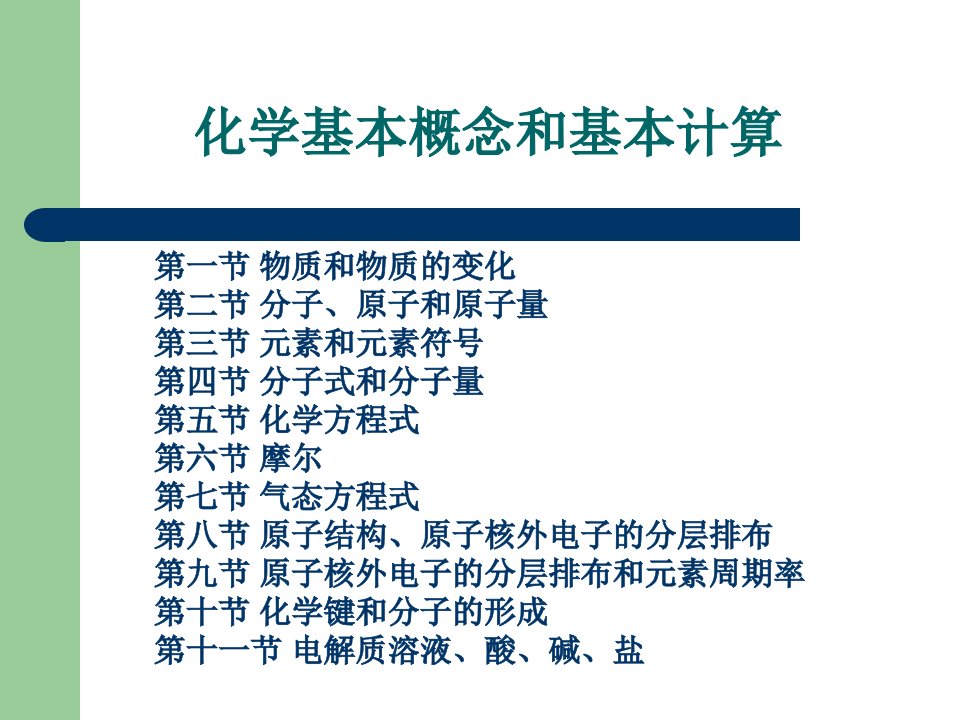 化学基本概念和基本计算

第一节 物质和物质的变化
第二节 分子、原子和原子量
第三节 元素和元素符号
第四节 分子式和分子量
第五节 化学方程式
第六节 摩尔
第七节 气态方程式
第八节 原子结构、原子核外电子的分层排布
第九节 原子核外电子的分层排布和元素周期率
第十节 化学键和分子的形成
第十一节 电解质溶液、酸、碱、盐